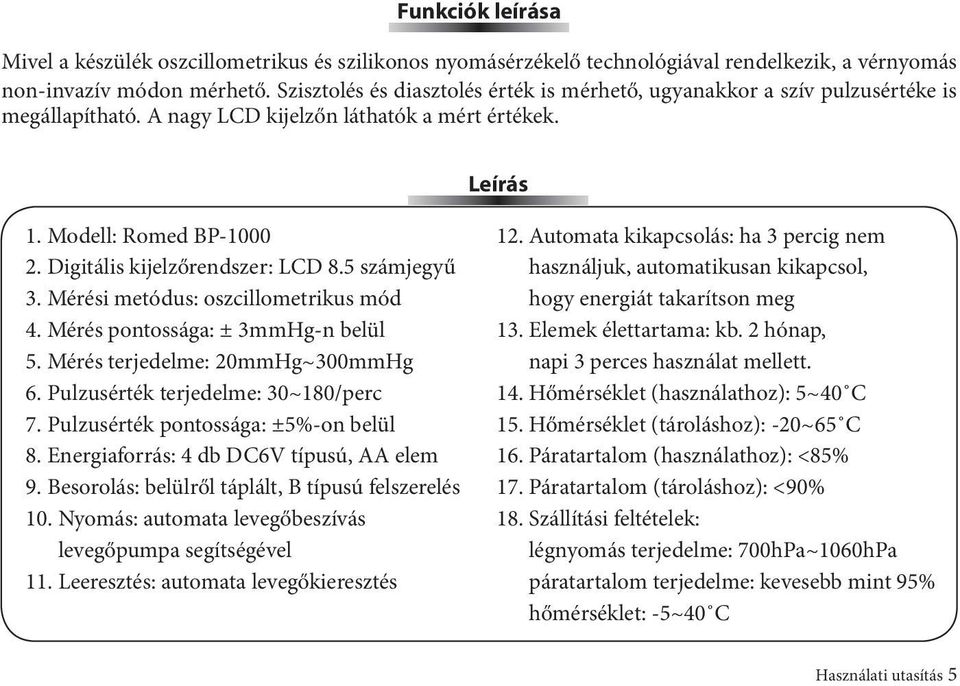 Funkciók leírása

Mivel a készülék oszcillometrikus és szilikonos nyomásérzékelő technológiával rendelkezik, a vérnyomás non-invazív módon mérhető. Szisztolés és diasztolés érték is mérhető, ugyanakkor a szív pulzusértéke is megállapítható. A nagy LCD kijelzőn láthatók a mért értékek.

Leírás

1. Modell: Romed BP-1000
2. Digitális kijelzőrendszer: LCD 8.5 számjegyű
3. Mérési metódus: oszcillometrikus mód
4. Mérés pontossága: ± 3mmHg-n belül
5. Mérés terjedelme: 20mmHg~300mmHg
6. Pulzusérték terjedelme: 30~180/perc
7. Pulzusérték pontossága: ±5%-on belül
8. Energiaforrás: 4 db DC6V típusú, AA elem
9. Besorolás: belülről táplált, B típusú felszerelés
10. Nyomás: automata levegőbeszívás levegőpumpa segítségével
11. Leeresztés: automata levegőkieresztés

12. Automata kikapcsolás: ha 3 percig nem használjuk, automatikusan kikapcsol, hogy energiát takarítson meg
13. Elemek élettartama: kb. 2 hónap, napi 3 perces használat mellett.
14. Hőmérséklet (használathoz): 5~40˚C
15. Hőmérséklet (tároláshoz): -20~65˚C
16. Páratartalom (használathoz): <85%
17. Páratartalom (tároláshoz): <90%
18. Szállítási feltételek:
légnyomás terjedelme: 700hPa~1060hPa
páratartalom terjedelme: kevesebb mint 95%
hőmérséklet: -5~40˚C

Használati utasítás 5